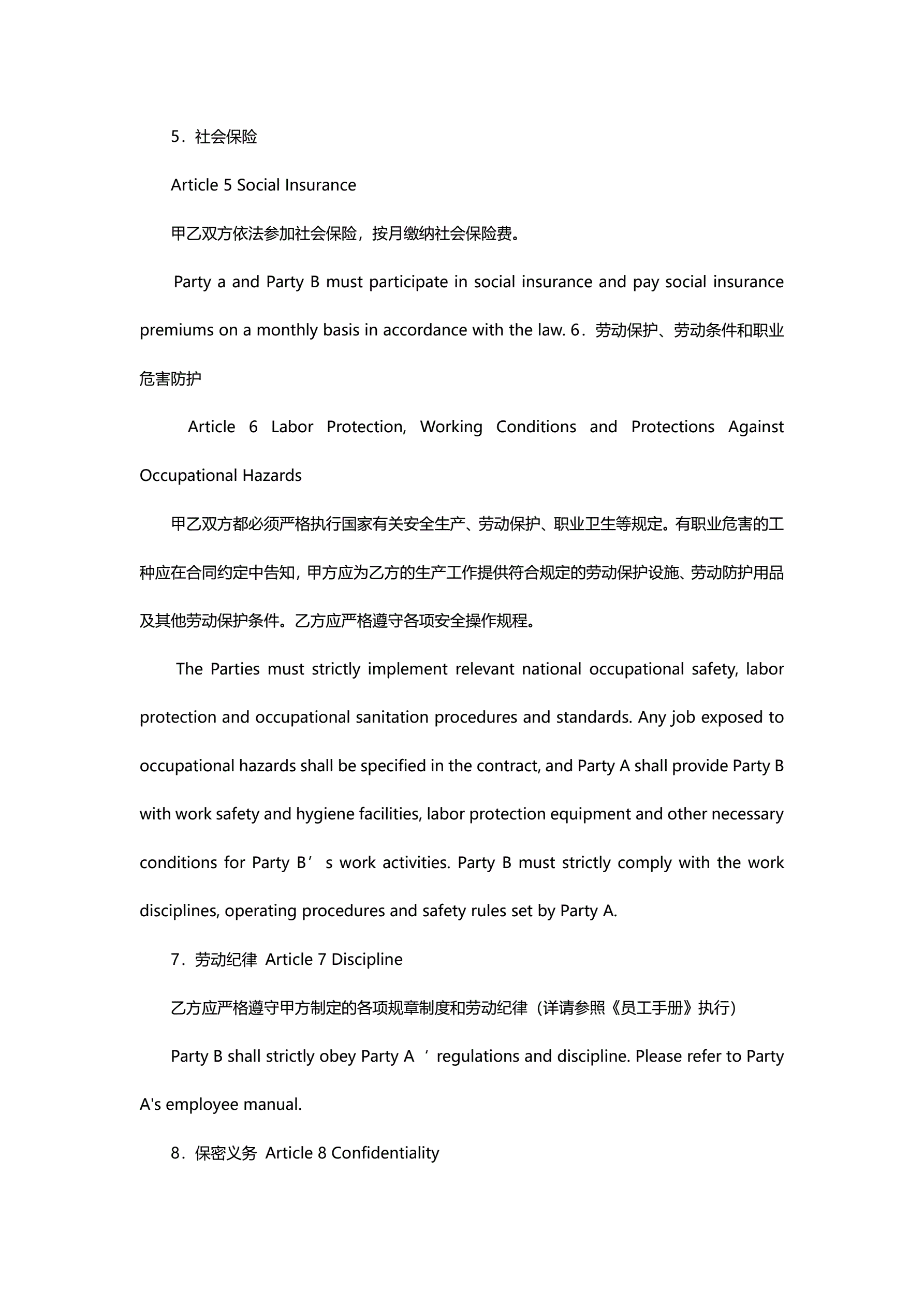 5．社会保险

Article 5 Social Insurance

甲乙双方依法参加社会保险，按月缴纳社会保险费。

Party a and Party B must participate in social insurance and pay social insurance premiums on a monthly basis in accordance with the law. 6．劳动保护、劳动条件和职业危害防护

Article 6 Labor Protection, Working Conditions and Protections Against Occupational Hazards

甲乙双方都必须严格执行国家有关安全生产、劳动保护、职业卫生等规定。有职业危害的工种应在合同约定中告知，甲方应为乙方的生产工作提供符合规定的劳动保护设施、劳动防护用品及其他劳动保护条件。乙方应严格遵守各项安全操作规程。

The Parties must strictly implement relevant national occupational safety, labor protection and occupational sanitation procedures and standards. Any job exposed to occupational hazards shall be specified in the contract, and Party A shall provide Party B with work safety and hygiene facilities, labor protection equipment and other necessary conditions for Party B’ s work activities. Party B must strictly comply with the work disciplines, operating procedures and safety rules set by Party A.

7．劳动纪律 Article 7 Discipline

乙方应严格遵守甲方制定的各项规章制度和劳动纪律（详请参照《员工手册》执行）

Party B shall strictly obey Party A ’ regulations and discipline. Please refer to Party A's employee manual.

8．保密义务 Article 8 Confidentiality